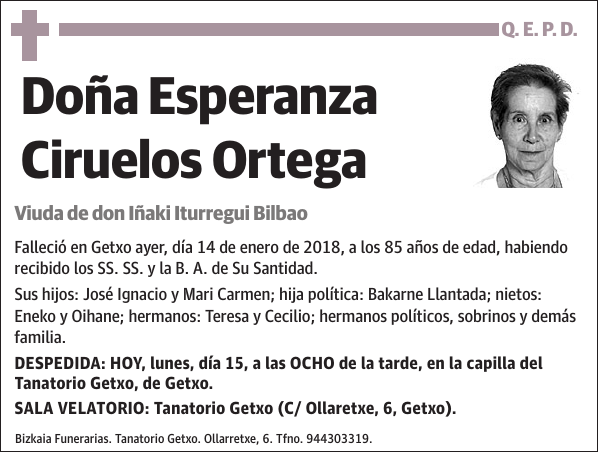 Q. E. P. D.

Doña Esperanza Ciruelos Ortega

Viuda de don Iñaki Iturregui Bilbao

Falleció en Getxo ayer, día 14 de enero de 2018, a los 85 años de edad, habiendo recibido los SS. SS. y la B. A. de Su Santidad.

Sus hijos: José Ignacio y Mari Carmen; hija política: Bakarne Llantada; nietos: Eneko y Oihane; hermanos: Teresa y Cecilio; hermanos políticos, sobrinos y demás familia.

DESPEDIDA: HOY, lunes, día 15, a las OCHO de la tarde, en la capilla del Tanatorio Getxo, de Getxo.

SALA VELATORIO: Tanatorio Getxo (C/ Ollaretxe, 6, Getxo).

Bizkaia Funerarias. Tanatorio Getxo. Ollarretxe, 6. Tfno. 944303319.